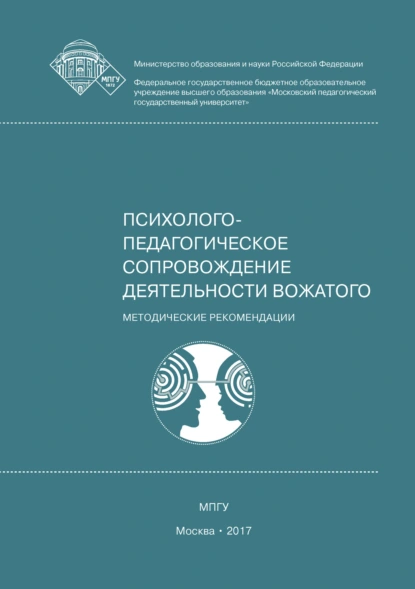 МПГУ
1872

Министерство образования и науки Российской Федерации

Федеральное государственное бюджетное образовательное учреждение высшего образования «Московский педагогический государственный университет»

ПСИХОЛОГО-ПЕДАГОГИЧЕСКОЕ СОПРОВОЖДЕНИЕ ДЕЯТЕЛЬНОСТИ ВОЖАТОГО

МЕТОДИЧЕСКИЕ РЕКОМЕНДАЦИИ

МПГУ

Москва • 2017